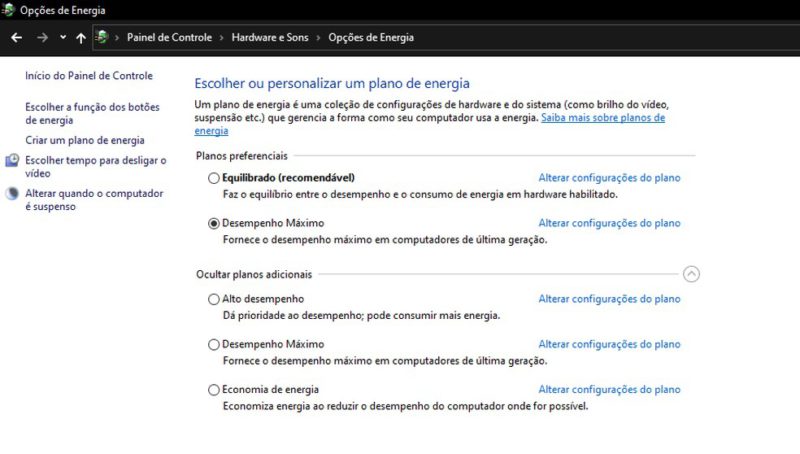 Opções de Energia

Painel de Controle > Hardware e Sons > Opções de Energia

Início do Painel de Controle

Escolher a função dos botões de energia

Criar um plano de energia

Escolher tempo para desligar o vídeo

Alterar quando o computador é suspenso

Escolher ou personalizar um plano de energia

Um plano de energia é uma coleção de configurações de hardware e do sistema (como brilho do vídeo, suspensão etc.) que gerencia a forma como seu computador usa a energia. Saiba mais sobre planos de energia

Planos preferenciais

Equilibrado (recomendável) Alterar configurações do plano
Faz o equilíbrio entre o desempenho e o consumo de energia em hardware habilitado.

Desempenho Máximo Alterar configurações do plano
Fornece o desempenho máximo em computadores de última geração.

Ocultar planos adicionais

Alto desempenho Alterar configurações do plano
Dá prioridade ao desempenho; pode consumir mais energia.

Desempenho Máximo Alterar configurações do plano
Fornece o desempenho máximo em computadores de última geração.

Economia de energia Alterar configurações do plano
Economiza energia ao reduzir o desempenho do computador onde for possível.